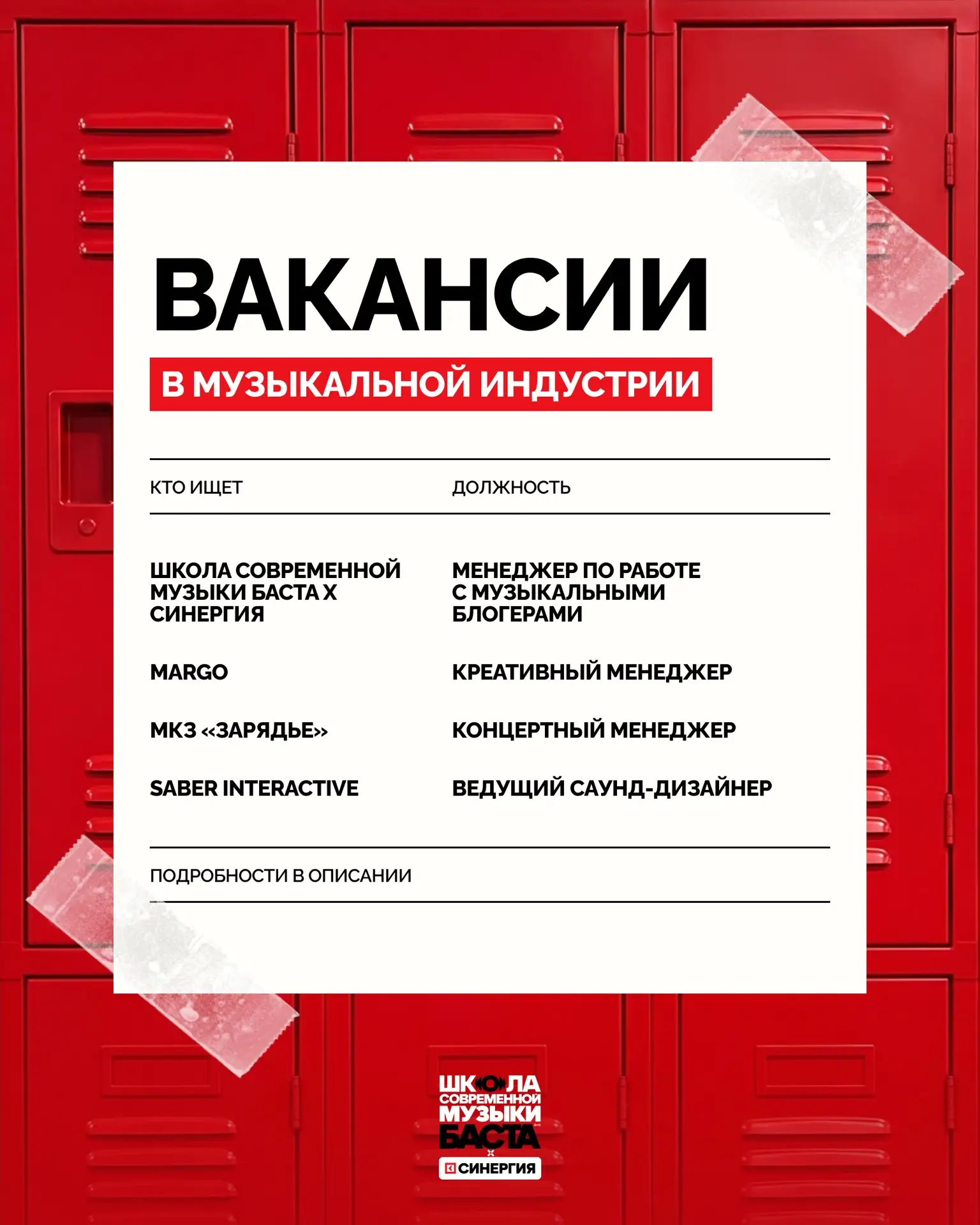 ВАКАНСИИ

В МУЗЫКАЛЬНОЙ ИНДУСТРИИ

| КТО ИЩЕТ | ДОЛЖНОСТЬ |
|---|---|
| ШКОЛА СОВРЕМЕННОЙ МУЗЫКИ БАСТА Х СИНЕРГИЯ | МЕНЕДЖЕР ПО РАБОТЕ С МУЗЫКАЛЬНЫМИ БЛОГЕРАМИ |
| MARGO | КРЕАТИВНЫЙ МЕНЕДЖЕР |
| МКЗ «ЗАРЯДЬЕ» | КОНЦЕРТНЫЙ МЕНЕДЖЕР |
| SABER INTERACTIVE | ВЕДУЩИЙ САУНД-ДИЗАЙНЕР |

ПОДРОБНОСТИ В ОПИСАНИИ

ШКОЛА СОВРЕМЕННОЙ МУЗЫКИ БАСТА × СИНЕРГИЯ